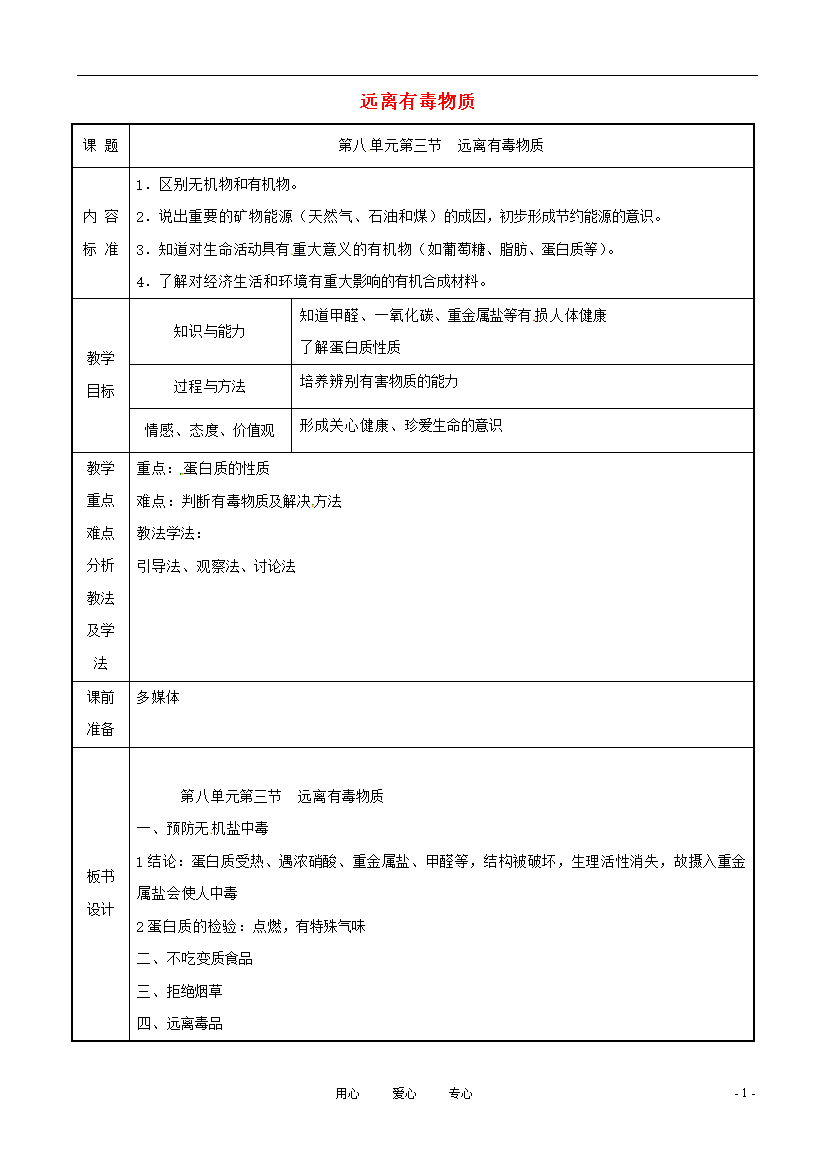 远离有毒物质

| 课 题 | 第八单元第三节　远离有毒物质 | |
|---|---|---|
| 内 容 标 准 | 1．区别无机物和有机物。<br>2．说出重要的矿物能源（天然气、石油和煤）的成因，初步形成节约能源的意识。<br>3．知道对生命活动具有重大意义的有机物（如葡萄糖、脂肪、蛋白质等）。<br>4．了解对经济生活和环境有重大影响的有机合成材料。 | |
| 教学目标 | 知识与能力 | 知道甲醛、一氧化碳、重金属盐等有损人体健康<br>了解蛋白质性质 |
| | 过程与方法 | 培养辨别有害物质的能力 |
| | 情感、态度、价值观 | 形成关心健康、珍爱生命的意识 |
| 教学重点难点分析教法及学法 | 重点：蛋白质的性质<br>难点：判断有毒物质及解决方法<br>教法学法：<br>引导法、观察法、讨论法 | |
| 课前准备 | 多媒体 | |
| 板书设计 | 第八单元第三节　远离有毒物质<br>一、预防无机盐中毒<br>1结论：蛋白质受热、遇浓硝酸、重金属盐、甲醛等，结构被破坏，生理活性消失，故摄入重金属盐会使人中毒<br>2蛋白质的检验：点燃，有特殊气味<br>二、不吃变质食品<br>三、拒绝烟草<br>四、远离毒品 | |

用心　爱心　专心　　- 1 -